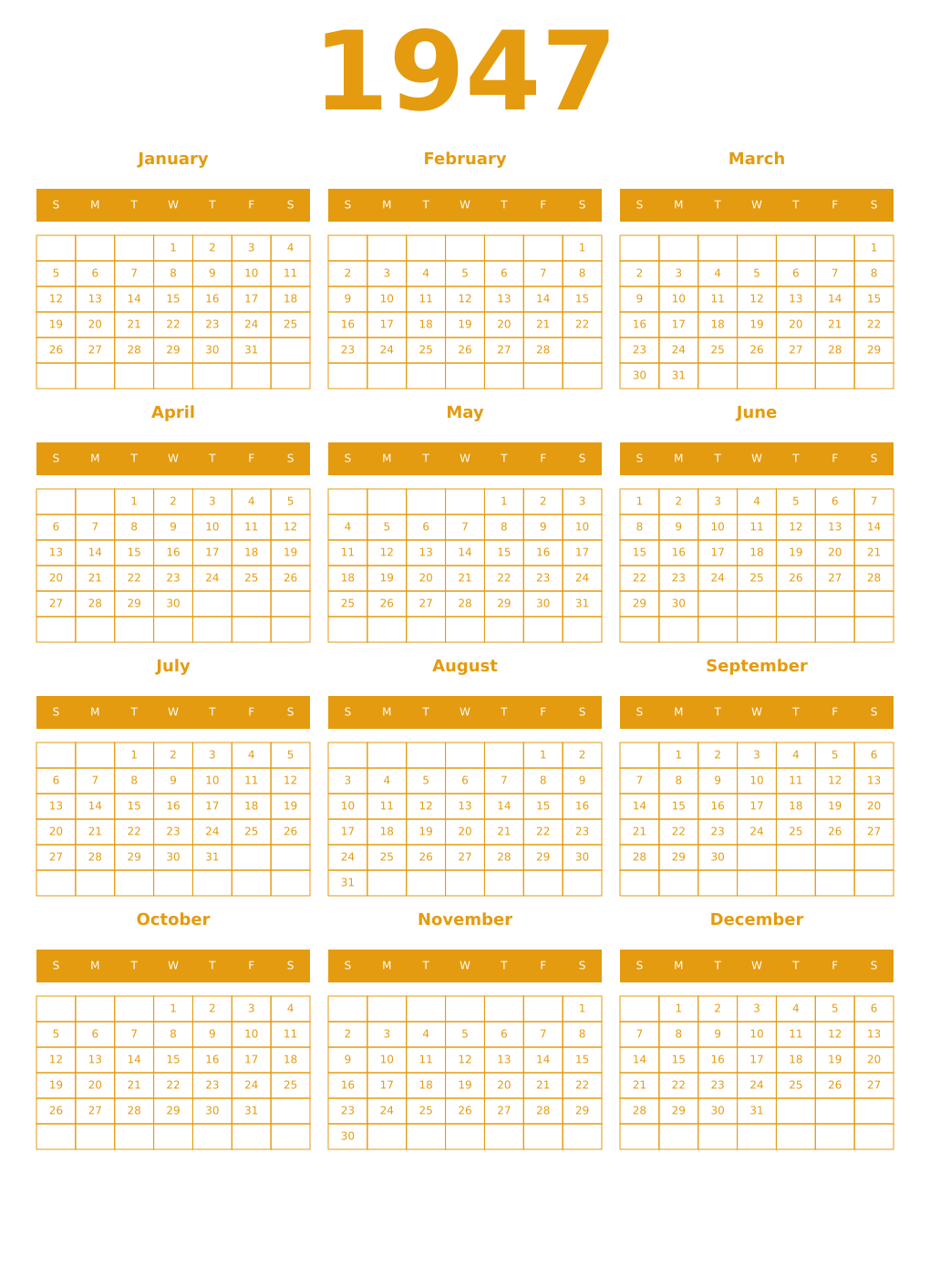 1947

January

| S | M | T | W | T | F | S |
|---|---|---|---|---|---|---|
| | | | 1 | 2 | 3 | 4 |
| 5 | 6 | 7 | 8 | 9 | 10 | 11 |
| 12 | 13 | 14 | 15 | 16 | 17 | 18 |
| 19 | 20 | 21 | 22 | 23 | 24 | 25 |
| 26 | 27 | 28 | 29 | 30 | 31 | |
| | | | | | | |

February

| S | M | T | W | T | F | S |
|---|---|---|---|---|---|---|
| | | | | | | 1 |
| 2 | 3 | 4 | 5 | 6 | 7 | 8 |
| 9 | 10 | 11 | 12 | 13 | 14 | 15 |
| 16 | 17 | 18 | 19 | 20 | 21 | 22 |
| 23 | 24 | 25 | 26 | 27 | 28 | |
| | | | | | | |

March

| S | M | T | W | T | F | S |
|---|---|---|---|---|---|---|
| | | | | | | 1 |
| 2 | 3 | 4 | 5 | 6 | 7 | 8 |
| 9 | 10 | 11 | 12 | 13 | 14 | 15 |
| 16 | 17 | 18 | 19 | 20 | 21 | 22 |
| 23 | 24 | 25 | 26 | 27 | 28 | 29 |
| 30 | 31 | | | | | |

April

| S | M | T | W | T | F | S |
|---|---|---|---|---|---|---|
| | | 1 | 2 | 3 | 4 | 5 |
| 6 | 7 | 8 | 9 | 10 | 11 | 12 |
| 13 | 14 | 15 | 16 | 17 | 18 | 19 |
| 20 | 21 | 22 | 23 | 24 | 25 | 26 |
| 27 | 28 | 29 | 30 | | | |
| | | | | | | |

May

| S | M | T | W | T | F | S |
|---|---|---|---|---|---|---|
| | | | | 1 | 2 | 3 |
| 4 | 5 | 6 | 7 | 8 | 9 | 10 |
| 11 | 12 | 13 | 14 | 15 | 16 | 17 |
| 18 | 19 | 20 | 21 | 22 | 23 | 24 |
| 25 | 26 | 27 | 28 | 29 | 30 | 31 |
| | | | | | | |

June

| S | M | T | W | T | F | S |
|---|---|---|---|---|---|---|
| 1 | 2 | 3 | 4 | 5 | 6 | 7 |
| 8 | 9 | 10 | 11 | 12 | 13 | 14 |
| 15 | 16 | 17 | 18 | 19 | 20 | 21 |
| 22 | 23 | 24 | 25 | 26 | 27 | 28 |
| 29 | 30 | | | | | |
| | | | | | | |

July

| S | M | T | W | T | F | S |
|---|---|---|---|---|---|---|
| | | 1 | 2 | 3 | 4 | 5 |
| 6 | 7 | 8 | 9 | 10 | 11 | 12 |
| 13 | 14 | 15 | 16 | 17 | 18 | 19 |
| 20 | 21 | 22 | 23 | 24 | 25 | 26 |
| 27 | 28 | 29 | 30 | 31 | | |
| | | | | | | |

August

| S | M | T | W | T | F | S |
|---|---|---|---|---|---|---|
| | | | | | 1 | 2 |
| 3 | 4 | 5 | 6 | 7 | 8 | 9 |
| 10 | 11 | 12 | 13 | 14 | 15 | 16 |
| 17 | 18 | 19 | 20 | 21 | 22 | 23 |
| 24 | 25 | 26 | 27 | 28 | 29 | 30 |
| 31 | | | | | | |

September

| S | M | T | W | T | F | S |
|---|---|---|---|---|---|---|
| | 1 | 2 | 3 | 4 | 5 | 6 |
| 7 | 8 | 9 | 10 | 11 | 12 | 13 |
| 14 | 15 | 16 | 17 | 18 | 19 | 20 |
| 21 | 22 | 23 | 24 | 25 | 26 | 27 |
| 28 | 29 | 30 | | | | |
| | | | | | | |

October

| S | M | T | W | T | F | S |
|---|---|---|---|---|---|---|
| | | | 1 | 2 | 3 | 4 |
| 5 | 6 | 7 | 8 | 9 | 10 | 11 |
| 12 | 13 | 14 | 15 | 16 | 17 | 18 |
| 19 | 20 | 21 | 22 | 23 | 24 | 25 |
| 26 | 27 | 28 | 29 | 30 | 31 | |
| | | | | | | |

November

| S | M | T | W | T | F | S |
|---|---|---|---|---|---|---|
| | | | | | | 1 |
| 2 | 3 | 4 | 5 | 6 | 7 | 8 |
| 9 | 10 | 11 | 12 | 13 | 14 | 15 |
| 16 | 17 | 18 | 19 | 20 | 21 | 22 |
| 23 | 24 | 25 | 26 | 27 | 28 | 29 |
| 30 | | | | | | |

December

| S | M | T | W | T | F | S |
|---|---|---|---|---|---|---|
| | 1 | 2 | 3 | 4 | 5 | 6 |
| 7 | 8 | 9 | 10 | 11 | 12 | 13 |
| 14 | 15 | 16 | 17 | 18 | 19 | 20 |
| 21 | 22 | 23 | 24 | 25 | 26 | 27 |
| 28 | 29 | 30 | 31 | | | |
| | | | | | | |